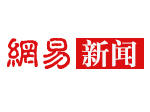 網易 新闻